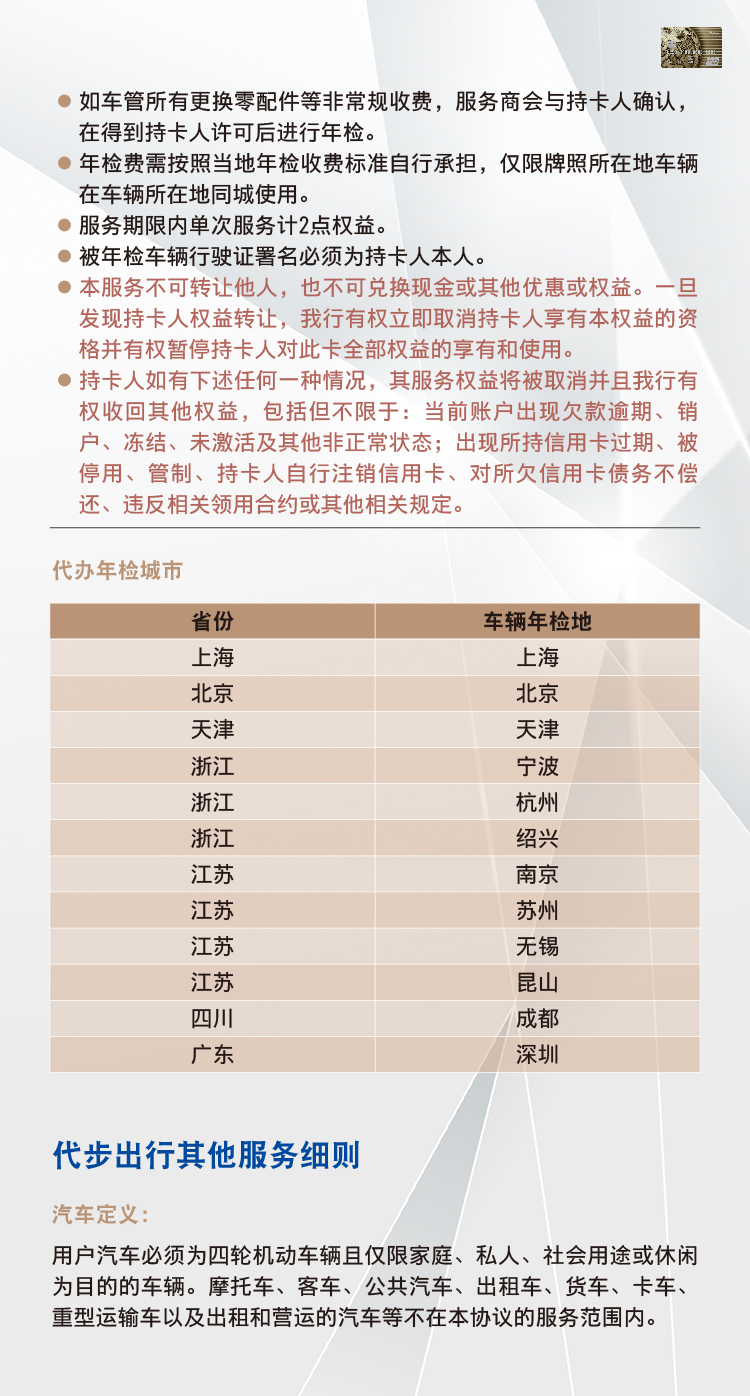 ● 如车管所有更换零配件等非常规收费，服务商会与持卡人确认，在得到持卡人许可后进行年检。
● 年检费需按照当地年检收费标准自行承担，仅限牌照所在地车辆在车辆所在地同城使用。
● 服务期限内单次服务计2点权益。
● 被年检车辆行驶证署名必须为持卡人本人。
● 本服务不可转让他人，也不可兑换现金或其他优惠或权益。一旦发现持卡人权益转让，我行有权立即取消持卡人享有本权益的资格并有权暂停持卡人对此卡全部权益的享有和使用。
● 持卡人如有下述任何一种情况，其服务权益将被取消并且我行有权收回其他权益，包括但不限于：当前账户出现欠款逾期、销户、冻结、未激活及其他非正常状态；出现所持信用卡过期、被停用、管制、持卡人自行注销信用卡、对所欠信用卡债务不偿还、违反相关领用合约或其他相关规定。

代办年检城市

| 省份 | 车辆年检地 |
|---|---|
| 上海 | 上海 |
| 北京 | 北京 |
| 天津 | 天津 |
| 浙江 | 宁波 |
| 浙江 | 杭州 |
| 浙江 | 绍兴 |
| 江苏 | 南京 |
| 江苏 | 苏州 |
| 江苏 | 无锡 |
| 江苏 | 昆山 |
| 四川 | 成都 |
| 广东 | 深圳 |

代步出行其他服务细则

汽车定义：

用户汽车必须为四轮机动车辆且仅限家庭、私人、社会用途或休闲为目的的车辆。摩托车、客车、公共汽车、出租车、货车、卡车、重型运输车以及出租和营运的汽车等不在本协议的服务范围内。